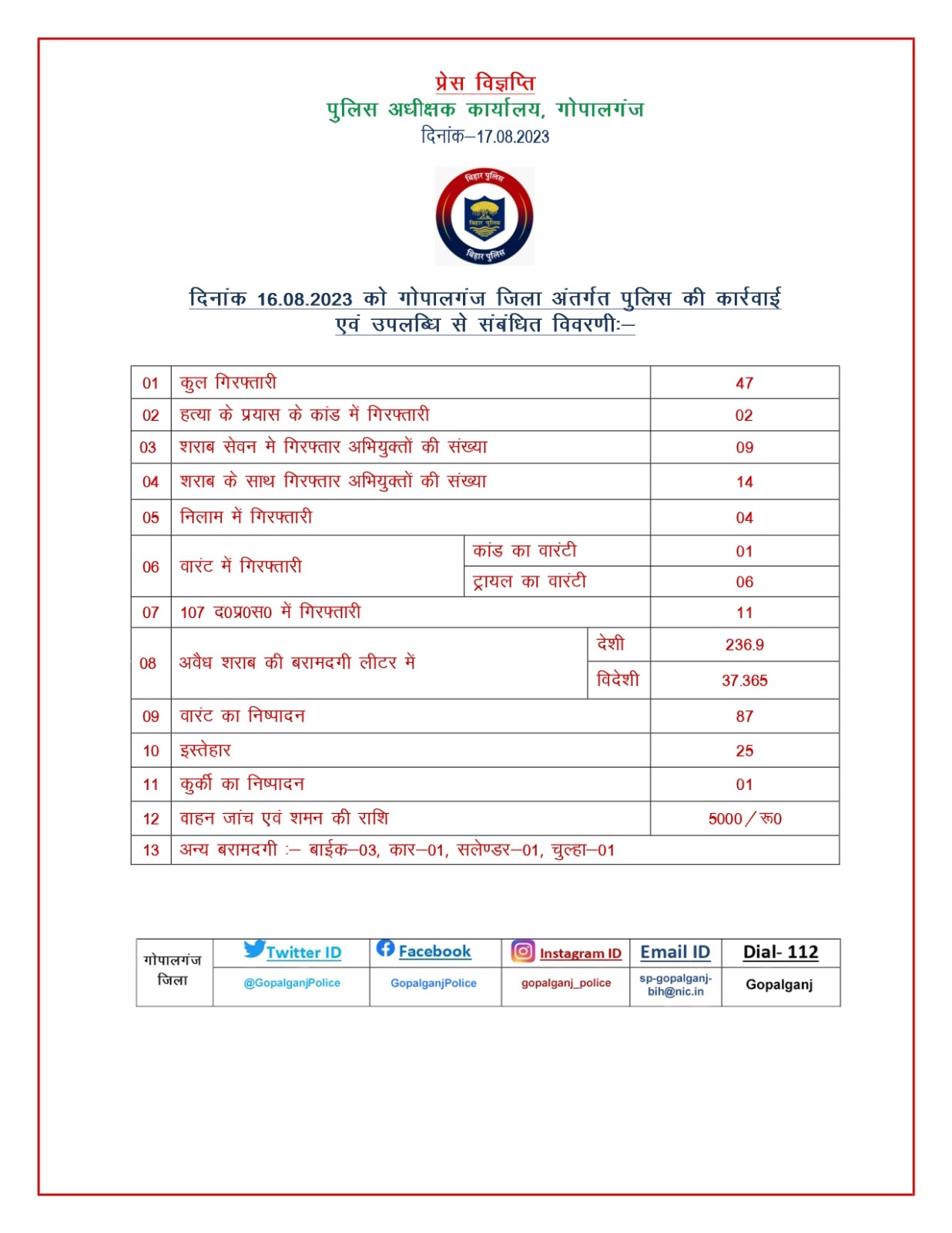 प्रेस विज्ञप्ति
पुलिस अधीक्षक कार्यालय, गोपालगंज
दिनांक–17.08.2023

बिहार पुलिस
बिहार पुलिस
बिहार पुलिस

दिनांक 16.08.2023 को गोपालगंज जिला अंतर्गत पुलिस की कार्रवाई एवं उपलब्धि से संबंधित विवरणीः–

| 01 | कुल गिरफ्तारी | | 47 |
|---|---|---|---|
| 02 | हत्या के प्रयास के कांड में गिरफ्तारी | | 02 |
| 03 | शराब सेवन मे गिरफ्तार अभियुक्तों की संख्या | | 09 |
| 04 | शराब के साथ गिरफ्तार अभियुक्तों की संख्या | | 14 |
| 05 | निलाम में गिरफ्तारी | | 04 |
| 06 | वारंट में गिरफ्तारी | कांड का वारंटी | 01 |
| | | ट्रायल का वारंटी | 06 |
| 07 | 107 द0प्र0स0 में गिरफ्तारी | | 11 |
| 08 | अवैध शराब की बरामदगी लीटर में | देशी | 236.9 |
| | | विदेशी | 37.365 |
| 09 | वारंट का निष्पादन | | 87 |
| 10 | इस्तेहार | | 25 |
| 11 | कुर्की का निष्पादन | | 01 |
| 12 | वाहन जांच एवं शमन की राशि | | 5000/रू0 |
| 13 | अन्य बरामदगी :– बाईक–03, कार–01, सलेण्डर–01, चुल्हा–01 | | |

| गोपालगंज जिला | Twitter ID | Facebook | Instagram ID | Email ID | Dial- 112 |
|---|---|---|---|---|---|
| | @GopalganjPolice | GopalganjPolice | gopalganj_police | sp-gopalganj-bih@nic.in | Gopalganj |